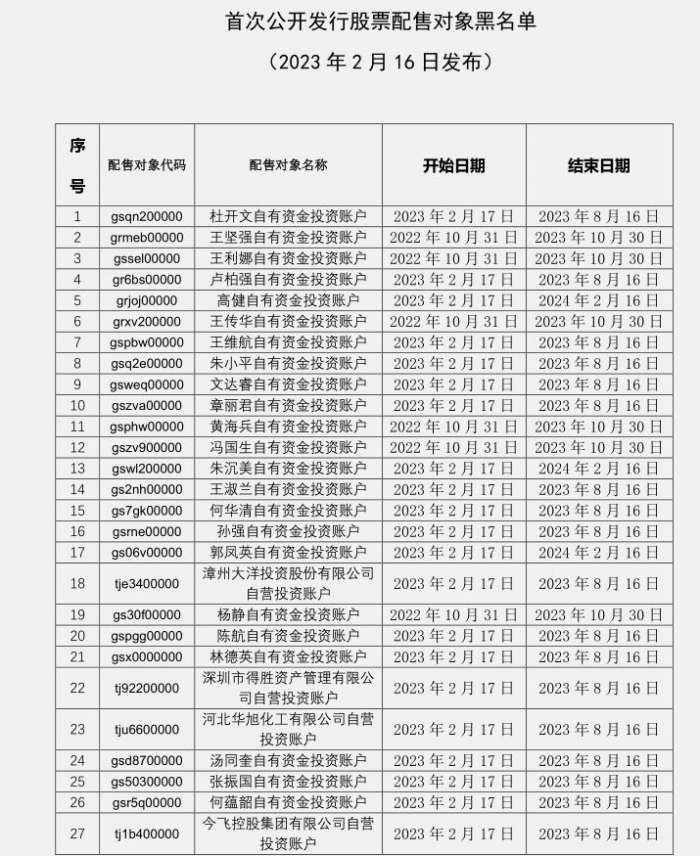 首次公开发行股票配售对象黑名单

（2023 年 2 月 16 日发布）

| 序号 | 配售对象代码 | 配售对象名称 | 开始日期 | 结束日期 |
|---|---|---|---|---|
| 1 | gsqn200000 | 杜开文自有资金投资账户 | 2023 年 2 月 17 日 | 2023 年 8 月 16 日 |
| 2 | grmeb00000 | 王坚强自有资金投资账户 | 2022 年 10 月 31 日 | 2023 年 10 月 30 日 |
| 3 | gssel00000 | 王利娜自有资金投资账户 | 2022 年 10 月 31 日 | 2023 年 10 月 30 日 |
| 4 | gr6bs00000 | 卢柏强自有资金投资账户 | 2023 年 2 月 17 日 | 2023 年 8 月 16 日 |
| 5 | grjoj00000 | 高健自有资金投资账户 | 2023 年 2 月 17 日 | 2024 年 2 月 16 日 |
| 6 | grxv200000 | 王传华自有资金投资账户 | 2022 年 10 月 31 日 | 2023 年 10 月 30 日 |
| 7 | gspbw00000 | 王维航自有资金投资账户 | 2023 年 2 月 17 日 | 2023 年 8 月 16 日 |
| 8 | gsq2e00000 | 朱小平自有资金投资账户 | 2023 年 2 月 17 日 | 2023 年 8 月 16 日 |
| 9 | gsweq00000 | 文达睿自有资金投资账户 | 2023 年 2 月 17 日 | 2023 年 8 月 16 日 |
| 10 | gszva00000 | 章丽君自有资金投资账户 | 2023 年 2 月 17 日 | 2023 年 8 月 16 日 |
| 11 | gsphw00000 | 黄海兵自有资金投资账户 | 2022 年 10 月 31 日 | 2023 年 10 月 30 日 |
| 12 | gszv900000 | 冯国生自有资金投资账户 | 2022 年 10 月 31 日 | 2023 年 10 月 30 日 |
| 13 | gswl200000 | 朱沉美自有资金投资账户 | 2023 年 2 月 17 日 | 2024 年 2 月 16 日 |
| 14 | gs2nh00000 | 王淑兰自有资金投资账户 | 2023 年 2 月 17 日 | 2023 年 8 月 16 日 |
| 15 | gs7gk00000 | 何华清自有资金投资账户 | 2023 年 2 月 17 日 | 2023 年 8 月 16 日 |
| 16 | gsme00000 | 孙强自有资金投资账户 | 2023 年 2 月 17 日 | 2023 年 8 月 16 日 |
| 17 | gs06v00000 | 郭凤英自有资金投资账户 | 2023 年 2 月 17 日 | 2024 年 2 月 16 日 |
| 18 | tje3400000 | 漳州大洋投资股份有限公司自营投资账户 | 2023 年 2 月 17 日 | 2023 年 8 月 16 日 |
| 19 | gs30f00000 | 杨静自有资金投资账户 | 2022 年 10 月 31 日 | 2023 年 10 月 30 日 |
| 20 | gspgg00000 | 陈航自有资金投资账户 | 2023 年 2 月 17 日 | 2023 年 8 月 16 日 |
| 21 | gsx0000000 | 林德英自有资金投资账户 | 2023 年 2 月 17 日 | 2023 年 8 月 16 日 |
| 22 | tj92200000 | 深圳市得胜资产管理有限公司自营投资账户 | 2023 年 2 月 17 日 | 2023 年 8 月 16 日 |
| 23 | tju6600000 | 河北华旭化工有限公司自营投资账户 | 2023 年 2 月 17 日 | 2023 年 8 月 16 日 |
| 24 | gsd8700000 | 汤同奎自有资金投资账户 | 2023 年 2 月 17 日 | 2023 年 8 月 16 日 |
| 25 | gs50300000 | 张振国自有资金投资账户 | 2023 年 2 月 17 日 | 2023 年 8 月 16 日 |
| 26 | gsr5q00000 | 何蕴韶自有资金投资账户 | 2023 年 2 月 17 日 | 2023 年 8 月 16 日 |
| 27 | tj1b400000 | 今飞控股集团有限公司自营投资账户 | 2023 年 2 月 17 日 | 2023 年 8 月 16 日 |